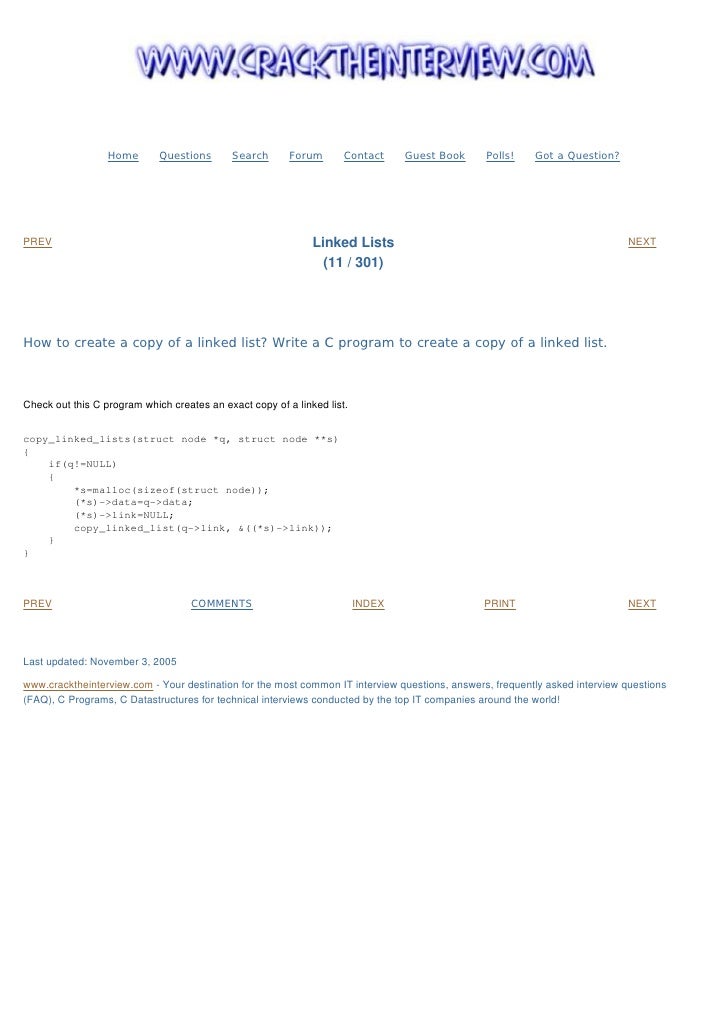 WWW.CRACKTHEINTERVIEW.COM

Home Questions Search Forum Contact Guest Book Polls! Got a Question?

PREV

Linked Lists
(11 / 301)

NEXT

How to create a copy of a linked list? Write a C program to create a copy of a linked list.

Check out this C program which creates an exact copy of a linked list.

copy_linked_lists(struct node *q, struct node **s)
{
    if(q!=NULL)
    {
        *s=malloc(sizeof(struct node));
        (*s)->data=q->data;
        (*s)->link=NULL;
        copy_linked_list(q->link, &((*s)->link));
    }
}

PREV COMMENTS INDEX PRINT NEXT

Last updated: November 3, 2005

www.cracktheinterview.com - Your destination for the most common IT interview questions, answers, frequently asked interview questions (FAQ), C Programs, C Datastructures for technical interviews conducted by the top IT companies around the world!